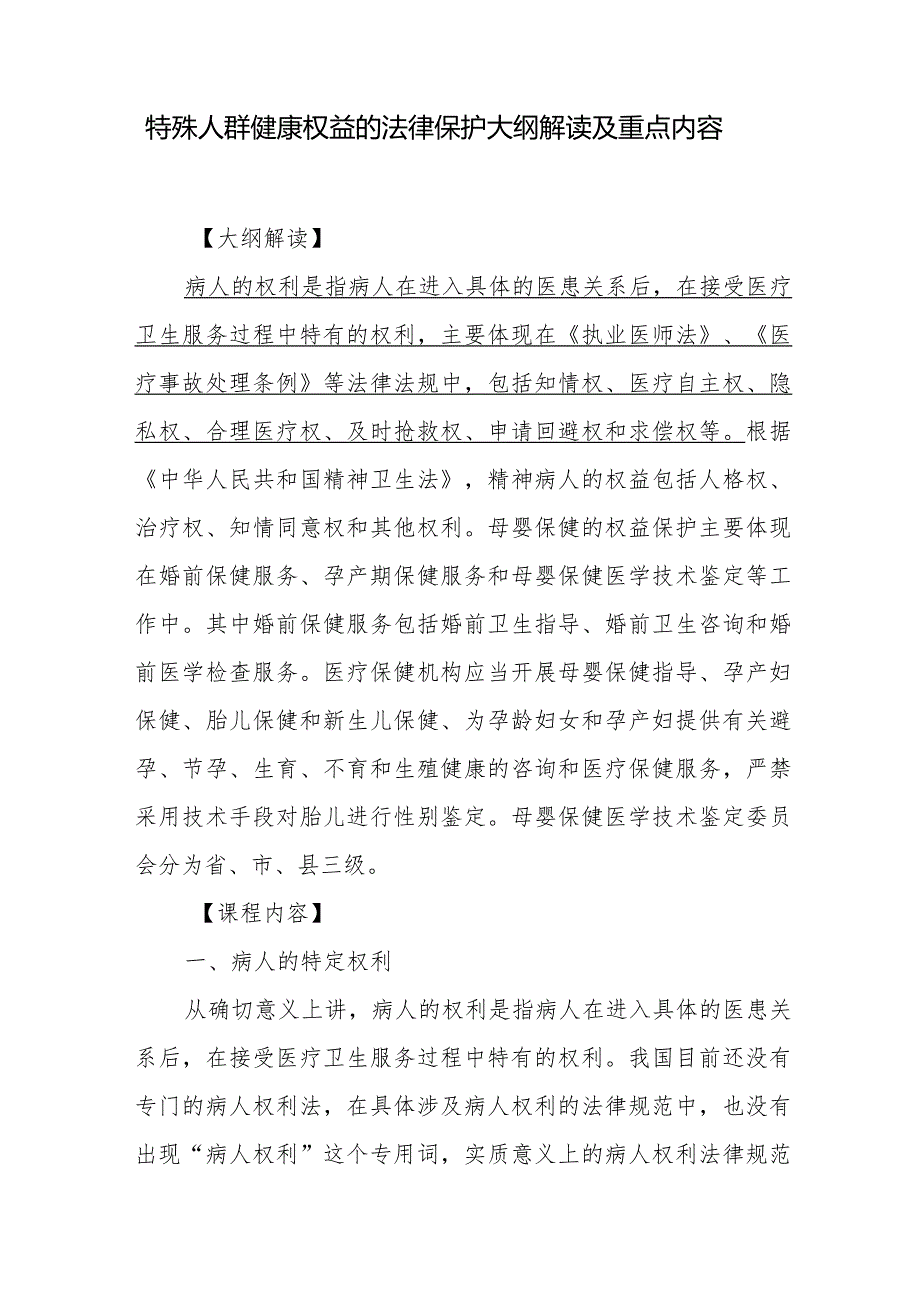 特殊人群健康权益的法律保护大纲解读及重点内容

【大纲解读】

病人的权利是指病人在进入具体的医患关系后，在接受医疗卫生服务过程中特有的权利，主要体现在《执业医师法》、《医疗事故处理条例》等法律法规中，包括知情权、医疗自主权、隐私权、合理医疗权、及时抢救权、申请回避权和求偿权等。根据《中华人民共和国精神卫生法》，精神病人的权益包括人格权、治疗权、知情同意权和其他权利。母婴保健的权益保护主要体现在婚前保健服务、孕产期保健服务和母婴保健医学技术鉴定等工作中。其中婚前保健服务包括婚前卫生指导、婚前卫生咨询和婚前医学检查服务。医疗保健机构应当开展母婴保健指导、孕产妇保健、胎儿保健和新生儿保健、为孕龄妇女和孕产妇提供有关避孕、节孕、生育、不育和生殖健康的咨询和医疗保健服务，严禁采用技术手段对胎儿进行性别鉴定。母婴保健医学技术鉴定委员会分为省、市、县三级。

【课程内容】

一、病人的特定权利

从确切意义上讲，病人的权利是指病人在进入具体的医患关系后，在接受医疗卫生服务过程中特有的权利。我国目前还没有专门的病人权利法，在具体涉及病人权利的法律规范中，也没有出现“病人权利”这个专用词，实质意义上的病人权利法律规范